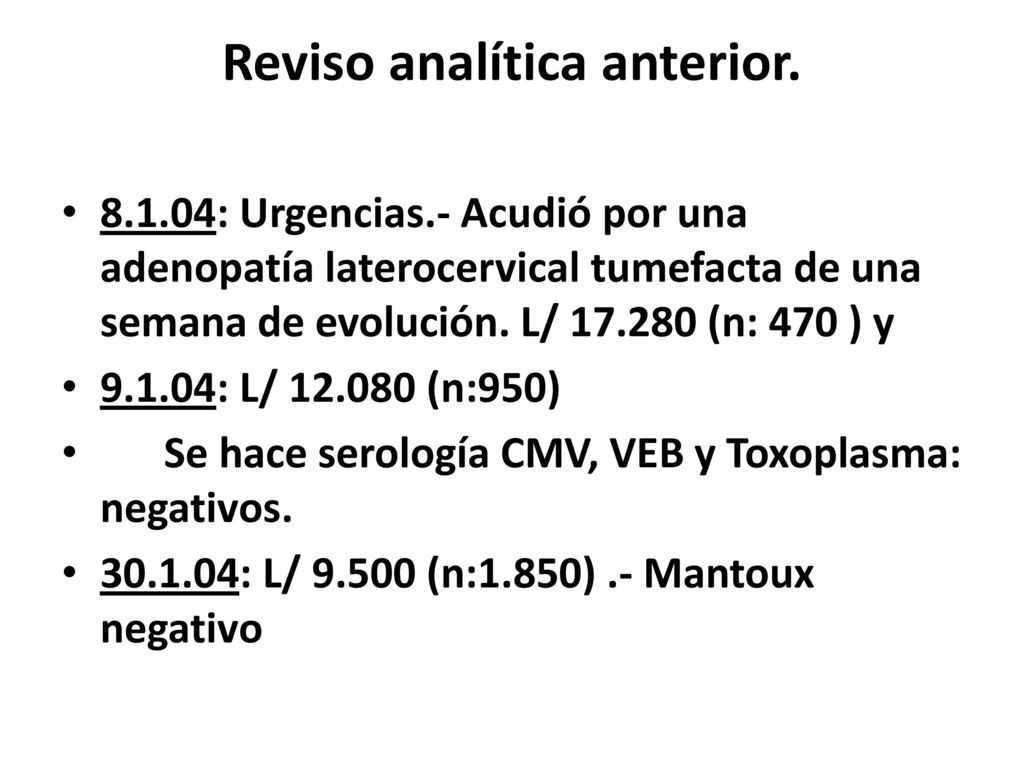 Reviso analítica anterior.

• 8.1.04: Urgencias.- Acudió por una adenopatía laterocervical tumefacta de una semana de evolución. L/ 17.280 (n: 470 ) y

• 9.1.04: L/ 12.080 (n:950)

• Se hace serología CMV, VEB y Toxoplasma: negativos.

• 30.1.04: L/ 9.500 (n:1.850) .- Mantoux negativo